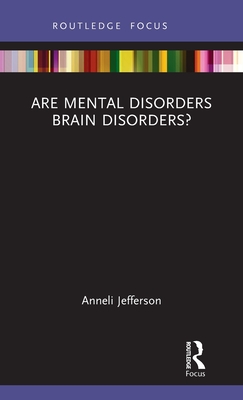 ROUTLEDGE FOCUS

ARE MENTAL DISORDERS BRAIN DISORDERS?

Anneli Jefferson

ROUTLEDGE

Focus